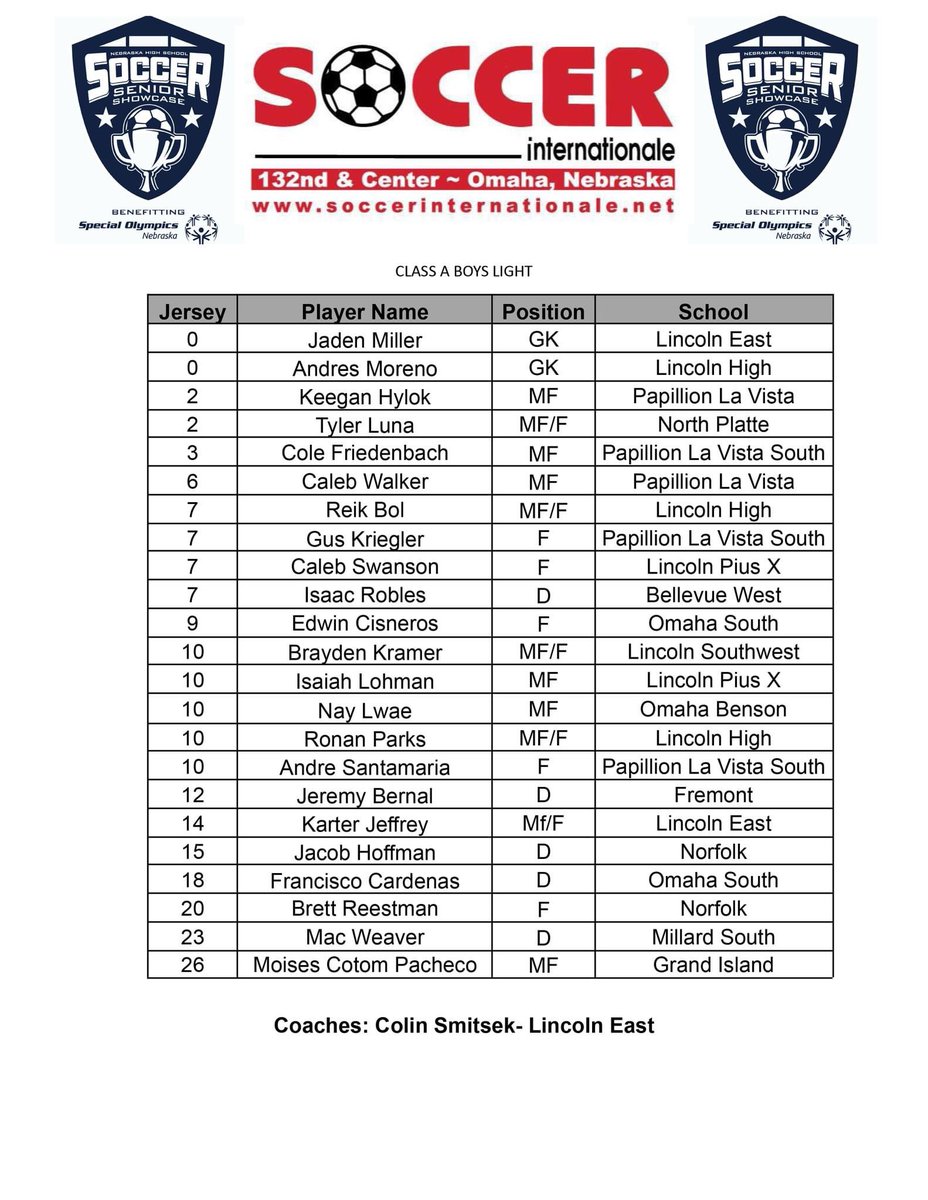 NEBRASKA HIGH SCHOOL SOCCER SENIOR SHOWCASE
BENEFITTING Special Olympics Nebraska

SOCCER internationale
132nd & Center ~ Omaha, Nebraska
www.soccerinternationale.net

NEBRASKA HIGH SCHOOL SOCCER SENIOR SHOWCASE
BENEFITTING Special Olympics Nebraska

CLASS A BOYS LIGHT

| Jersey | Player Name | Position | School |
|---|---|---|---|
| 0 | Jaden Miller | GK | Lincoln East |
| 0 | Andres Moreno | GK | Lincoln High |
| 2 | Keegan Hylok | MF | Papillion La Vista |
| 2 | Tyler Luna | MF/F | North Platte |
| 3 | Cole Friedenbach | MF | Papillion La Vista South |
| 6 | Caleb Walker | MF | Papillion La Vista |
| 7 | Reik Bol | MF/F | Lincoln High |
| 7 | Gus Kriegler | F | Papillion La Vista South |
| 7 | Caleb Swanson | F | Lincoln Pius X |
| 7 | Isaac Robles | D | Bellevue West |
| 9 | Edwin Cisneros | F | Omaha South |
| 10 | Brayden Kramer | MF/F | Lincoln Southwest |
| 10 | Isaiah Lohman | MF | Lincoln Pius X |
| 10 | Nay Lwae | MF | Omaha Benson |
| 10 | Ronan Parks | MF/F | Lincoln High |
| 10 | Andre Santamaria | F | Papillion La Vista South |
| 12 | Jeremy Bernal | D | Fremont |
| 14 | Karter Jeffrey | Mf/F | Lincoln East |
| 15 | Jacob Hoffman | D | Norfolk |
| 18 | Francisco Cardenas | D | Omaha South |
| 20 | Brett Reestman | F | Norfolk |
| 23 | Mac Weaver | D | Millard South |
| 26 | Moises Cotom Pacheco | MF | Grand Island |

Coaches: Colin Smitsek- Lincoln East